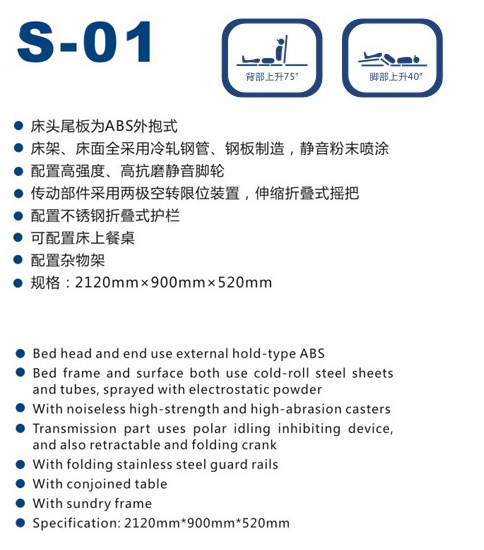 S-01

背部上升75°

脚部上升40°

● 床头尾板为ABS外抱式
● 床架、床面全采用冷轧钢管、钢板制造，静音粉末喷涂
● 配置高强度、高抗磨静音脚轮
● 传动部件采用两极空转限位装置，伸缩折叠式摇把
● 配置不锈钢折叠式护栏
● 可配置床上餐桌
● 配置杂物架
● 规格：2120mm×900mm×520mm

● Bed head and end use external hold-type ABS
● Bed frame and surface both use cold-roll steel sheets and tubes, sprayed with electrostatic powder
● With noiseless high-strength and high-abrasion casters
● Transmission part uses polar idling inhibiting device, and also retractable and folding crank
● With folding stainless steel guard rails
● With conjoined table
● With sundry frame
● Specification: 2120mm*900mm*520mm